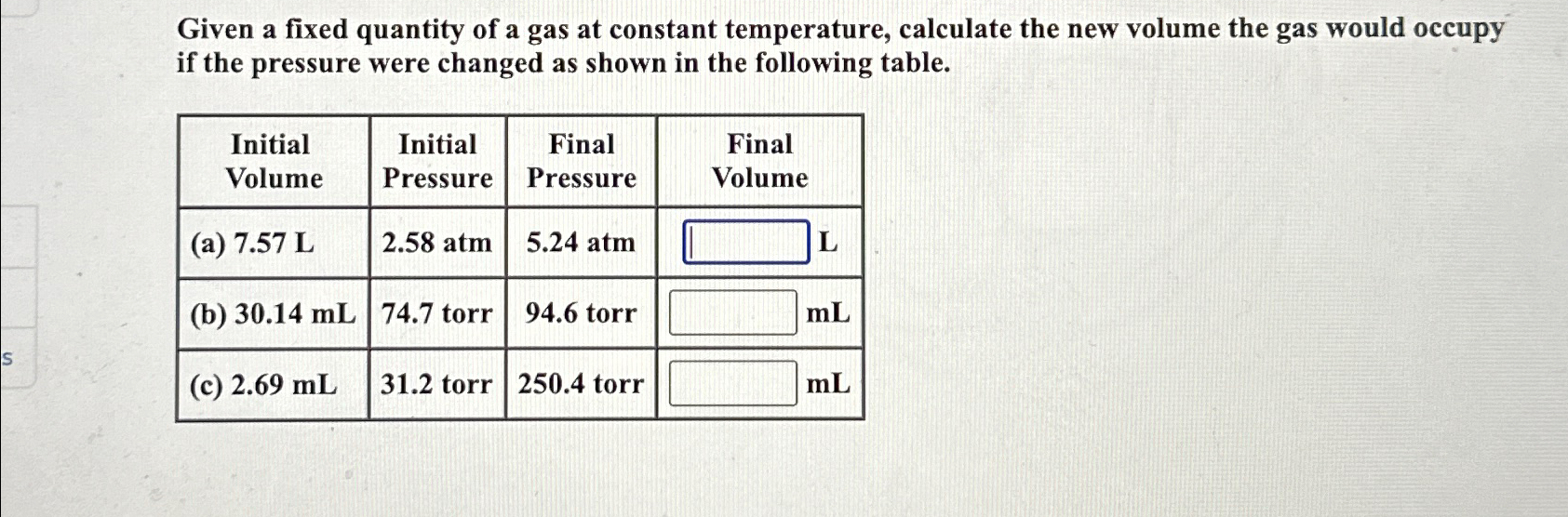 Given a fixed quantity of a gas at constant temperature, calculate the new volume the gas would occupy if the pressure were changed as shown in the following table.

| Initial Volume | Initial Pressure | Final Pressure | Final Volume |
|---|---|---|---|
| (a) 7.57 L | 2.58 atm | 5.24 atm | L |
| (b) 30.14 mL | 74.7 torr | 94.6 torr | mL |
| (c) 2.69 mL | 31.2 torr | 250.4 torr | mL |

s